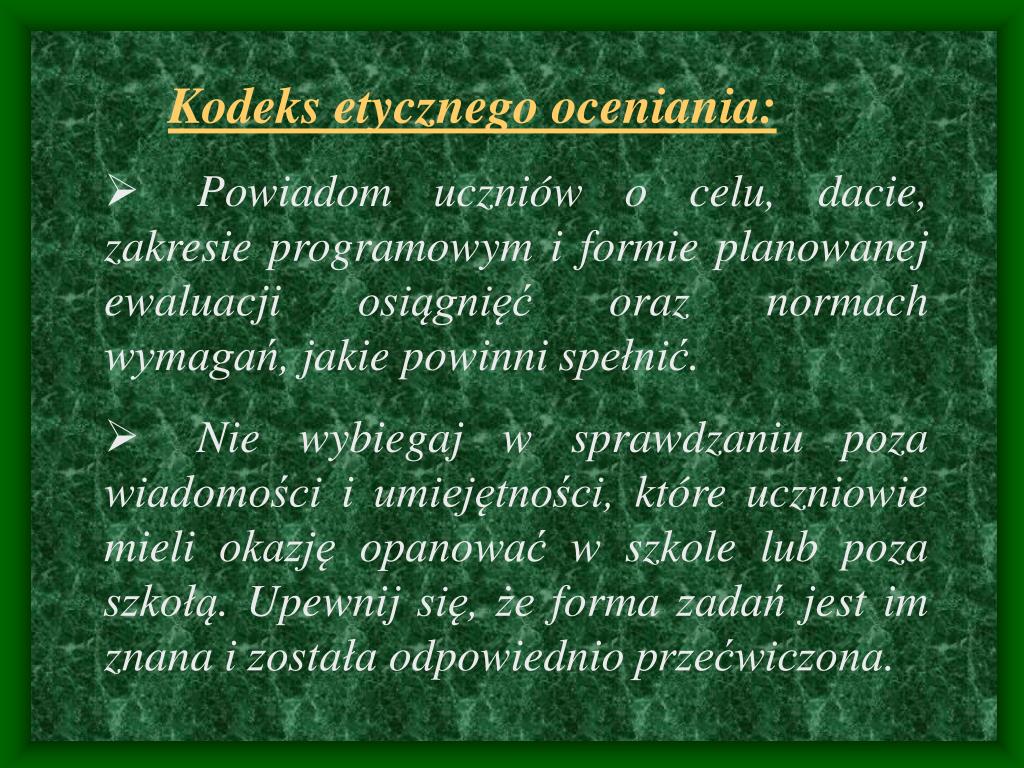 Kodeks etycznego oceniania:

➢ Powiadom uczniów o celu, dacie, zakresie programowym i formie planowanej ewaluacji osiągnięć oraz normach wymagań, jakie powinni spełnić.

➢ Nie wybiegaj w sprawdzaniu poza wiadomości i umiejętności, które uczniowie mieli okazję opanować w szkole lub poza szkołą. Upewnij się, że forma zadań jest im znana i została odpowiednio przećwiczona.